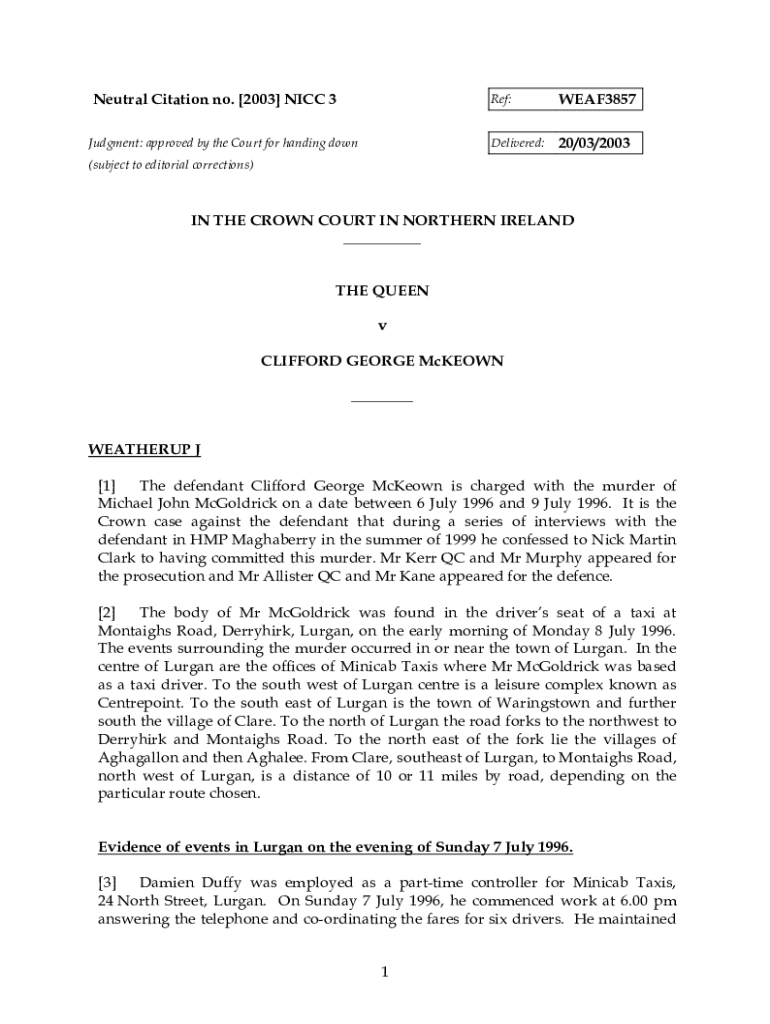 Neutral Citation no. [2003] NICC 3

Ref: WEAF3857

Judgment: approved by the Court for handing down
(subject to editorial corrections)

Delivered: 20/03/2003

IN THE CROWN COURT IN NORTHERN IRELAND

THE QUEEN

v

CLIFFORD GEORGE McKEOWN

WEATHERUP J

[1] The defendant Clifford George McKeown is charged with the murder of Michael John McGoldrick on a date between 6 July 1996 and 9 July 1996. It is the Crown case against the defendant that during a series of interviews with the defendant in HMP Maghaberry in the summer of 1999 he confessed to Nick Martin Clark to having committed this murder. Mr Kerr QC and Mr Murphy appeared for the prosecution and Mr Allister QC and Mr Kane appeared for the defence.

[2] The body of Mr McGoldrick was found in the driver's seat of a taxi at Montaighs Road, Derryhirk, Lurgan, on the early morning of Monday 8 July 1996. The events surrounding the murder occurred in or near the town of Lurgan. In the centre of Lurgan are the offices of Minicab Taxis where Mr McGoldrick was based as a taxi driver. To the south west of Lurgan centre is a leisure complex known as Centrepoint. To the south east of Lurgan is the town of Waringstown and further south the village of Clare. To the north of Lurgan the road forks to the northwest to Derryhirk and Montaighs Road. To the north east of the fork lie the villages of Aghagallon and then Aghalee. From Clare, southeast of Lurgan, to Montaighs Road, north west of Lurgan, is a distance of 10 or 11 miles by road, depending on the particular route chosen.

Evidence of events in Lurgan on the evening of Sunday 7 July 1996.

[3] Damien Duffy was employed as a part-time controller for Minicab Taxis, 24 North Street, Lurgan. On Sunday 7 July 1996, he commenced work at 6.00 pm answering the telephone and co-ordinating the fares for six drivers. He maintained

1